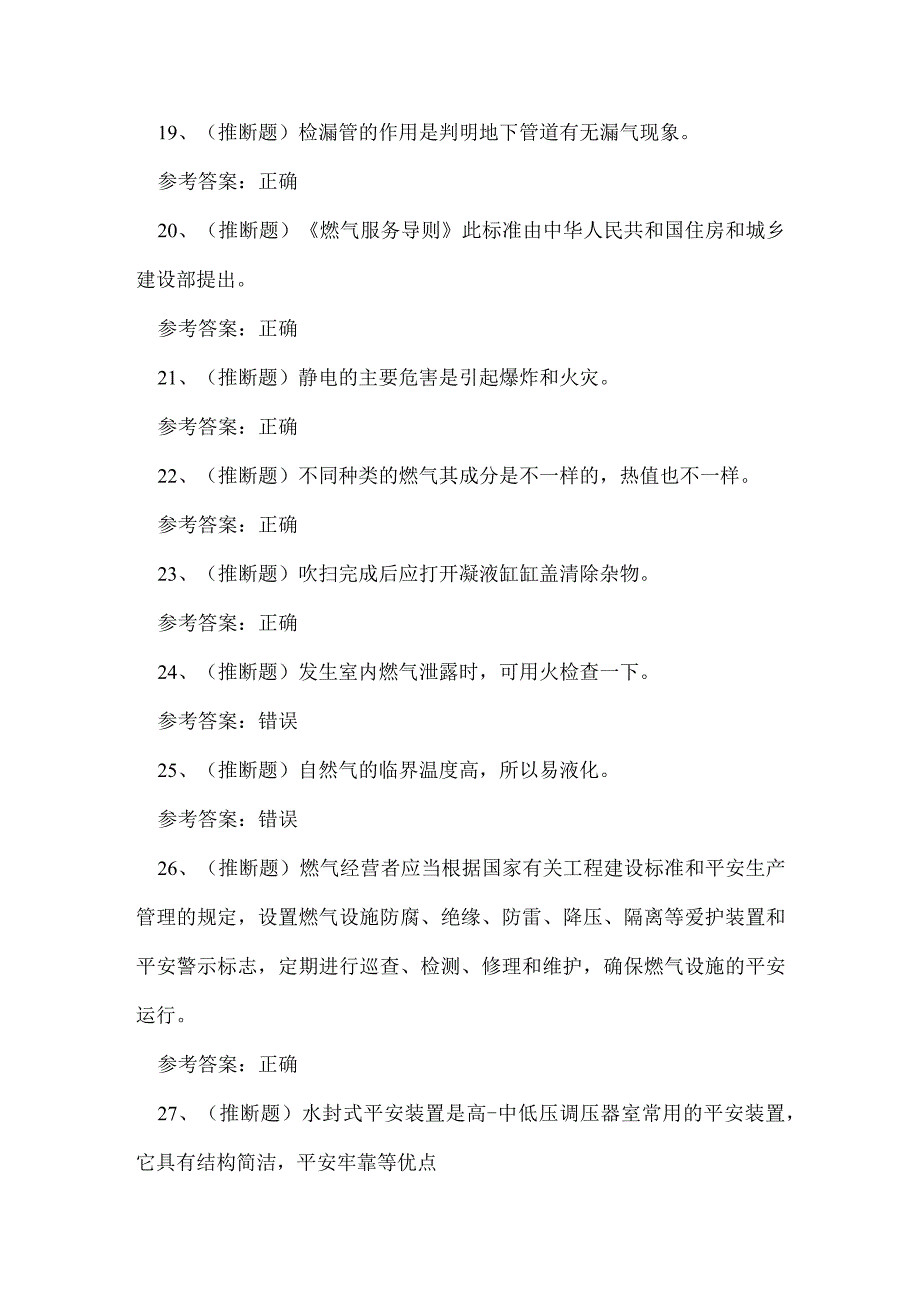 19、（推断题）检漏管的作用是判明地下管道有无漏气现象。

参考答案：正确

20、（推断题）《燃气服务导则》此标准由中华人民共和国住房和城乡建设部提出。

参考答案：正确

21、（推断题）静电的主要危害是引起爆炸和火灾。

参考答案：正确

22、（推断题）不同种类的燃气其成分是不一样的，热值也不一样。

参考答案：正确

23、（推断题）吹扫完成后应打开凝液缸缸盖清除杂物。

参考答案：正确

24、（推断题）发生室内燃气泄露时，可用火检查一下。

参考答案：错误

25、（推断题）自然气的临界温度高，所以易液化。

参考答案：错误

26、（推断题）燃气经营者应当根据国家有关工程建设标准和平安生产管理的规定，设置燃气设施防腐、绝缘、防雷、降压、隔离等爱护装置和平安警示标志，定期进行巡查、检测、修理和维护，确保燃气设施的平安运行。

参考答案：正确

27、（推断题）水封式平安装置是高-中低压调压器室常用的平安装置，它具有结构简洁，平安牢靠等优点